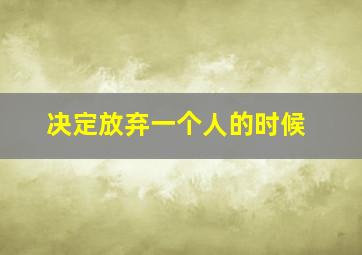 决定放弃一个人的时候